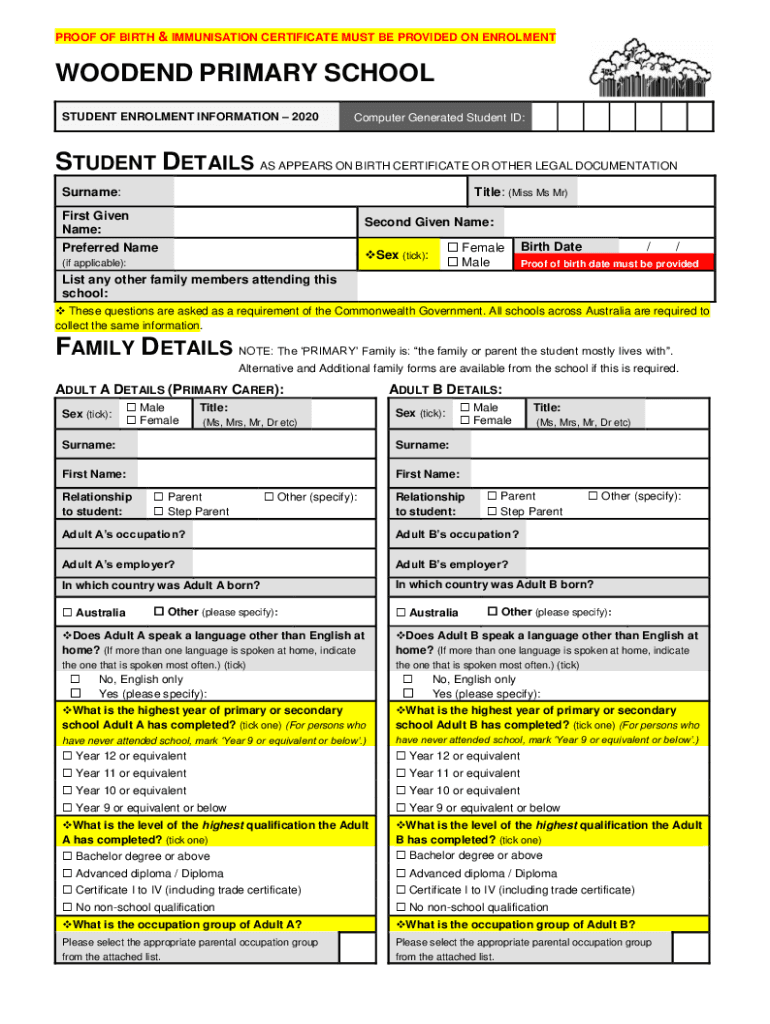 PROOF OF BIRTH & IMMUNISATION CERTIFICATE MUST BE PROVIDED ON ENROLMENT

WOODEND PRIMARY SCHOOL

STUDENT ENROLMENT INFORMATION – 2020

Computer Generated Student ID:

STUDENT DETAILS AS APPEARS ON BIRTH CERTIFICATE OR OTHER LEGAL DOCUMENTATION

Surname:

Title: (Miss Ms Mr)

First Given Name:

Second Given Name:

Preferred Name (if applicable):

❖Sex (tick): ☐ Female ☐ Male

Birth Date / /

Proof of birth date must be provided

List any other family members attending this school:

❖ These questions are asked as a requirement of the Commonwealth Government. All schools across Australia are required to collect the same information.

FAMILY DETAILS NOTE: The 'PRIMARY' Family is: "the family or parent the student mostly lives with". Alternative and Additional family forms are available from the school if this is required.

ADULT A DETAILS (PRIMARY CARER):

Sex (tick): ☐ Male ☐ Female

Title: (Ms, Mrs, Mr, Dr etc)

Surname:

First Name:

Relationship to student: ☐ Parent ☐ Step Parent ☐ Other (specify):

Adult A's occupation?

Adult A's employer?

In which country was Adult A born?

☐ Australia ☐ Other (please specify):

❖Does Adult A speak a language other than English at home? (If more than one language is spoken at home, indicate the one that is spoken most often.) (tick)

☐ No, English only

☐ Yes (please specify):

❖What is the highest year of primary or secondary school Adult A has completed? (tick one) (For persons who have never attended school, mark 'Year 9 or equivalent or below'.)

☐ Year 12 or equivalent

☐ Year 11 or equivalent

☐ Year 10 or equivalent

☐ Year 9 or equivalent or below

❖What is the level of the highest qualification the Adult A has completed? (tick one)

☐ Bachelor degree or above

☐ Advanced diploma / Diploma

☐ Certificate I to IV (including trade certificate)

☐ No non-school qualification

❖What is the occupation group of Adult A?

Please select the appropriate parental occupation group from the attached list.

ADULT B DETAILS:

Sex (tick): ☐ Male ☐ Female

Title: (Ms, Mrs, Mr, Dr etc)

Surname:

First Name:

Relationship to student: ☐ Parent ☐ Step Parent ☐ Other (specify):

Adult B's occupation?

Adult B's employer?

In which country was Adult B born?

☐ Australia ☐ Other (please specify):

❖Does Adult B speak a language other than English at home? (If more than one language is spoken at home, indicate the one that is spoken most often.) (tick)

☐ No, English only

☐ Yes (please specify):

❖What is the highest year of primary or secondary school Adult B has completed? (tick one) (For persons who have never attended school, mark 'Year 9 or equivalent or below'.)

☐ Year 12 or equivalent

☐ Year 11 or equivalent

☐ Year 10 or equivalent

☐ Year 9 or equivalent or below

❖What is the level of the highest qualification the Adult B has completed? (tick one)

☐ Bachelor degree or above

☐ Advanced diploma / Diploma

☐ Certificate I to IV (including trade certificate)

☐ No non-school qualification

❖What is the occupation group of Adult B?

Please select the appropriate parental occupation group from the attached list.